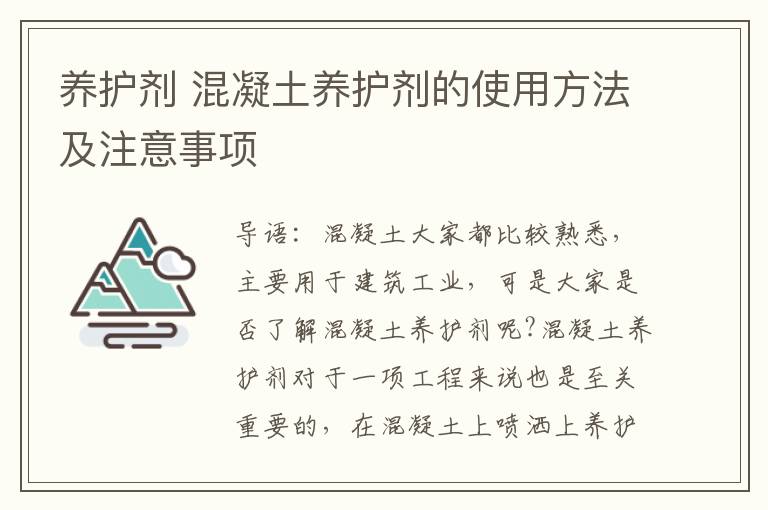 养护剂 混凝土养护剂的使用方法及注意事项

导语：混凝土大家都比较熟悉，主要用于建筑工业，可是大家是否了解混凝土养护剂呢?混凝土养护剂对于一项工程来说也是至关重要的，在混凝土上喷洒上养护